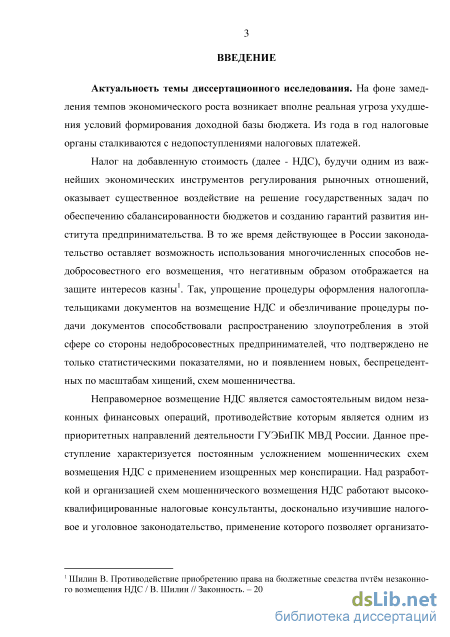 3

ВВЕДЕНИЕ

Актуальность темы диссертационного исследования. На фоне замедления темпов экономического роста возникает вполне реальная угроза ухудшения условий формирования доходной базы бюджета. Из года в год налоговые органы сталкиваются с недопоступлениями налоговых платежей.

Налог на добавленную стоимость (далее - НДС), будучи одним из важнейших экономических инструментов регулирования рыночных отношений, оказывает существенное воздействие на решение государственных задач по обеспечению сбалансированности бюджетов и созданию гарантий развития института предпринимательства. В то же время действующее в России законодательство оставляет возможность использования многочисленных способов недобросовестного его возмещения, что негативным образом отображается на защите интересов казны$^1$. Так, упрощение процедуры оформления налогоплательщиками документов на возмещение НДС и обезличивание процедуры подачи документов способствовали распространению злоупотребления в этой сфере со стороны недобросовестных предпринимателей, что подтверждено не только статистическими показателями, но и появлением новых, беспрецедентных по масштабам хищений, схем мошенничества.

Неправомерное возмещение НДС является самостоятельным видом незаконных финансовых операций, противодействие которым является одним из приоритетных направлений деятельности ГУЭБиПК МВД России. Данное преступление характеризуется постоянным усложнением мошеннических схем возмещения НДС с применением изощренных мер конспирации. Над разработкой и организацией схем мошеннического возмещения НДС работают высококвалифицированные налоговые консультанты, досконально изучившие налоговое и уголовное законодательство, применение которого позволяет организато-

$^1$ Шилин В. Противодействие приобретению права на бюджетные средства путём незаконного возмещения НДС / В. Шилин // Законность. – 20

dsLib.net
библиотека диссертаций